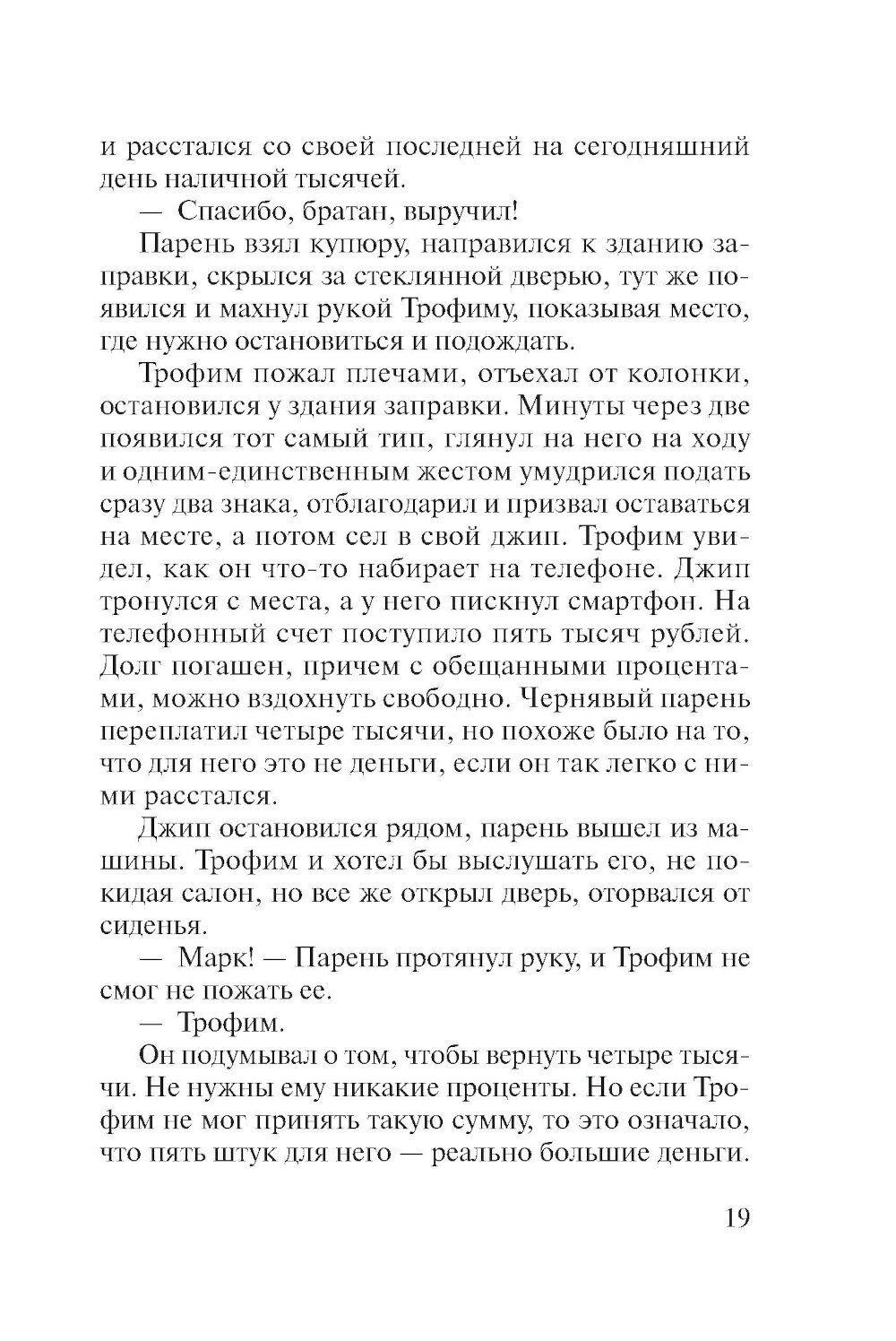 и расстался со своей последней на сегодняшний день наличной тысячей.

— Спасибо, братан, выручил!

Парень взял купюру, направился к зданию заправки, скрылся за стеклянной дверью, тут же появился и махнул рукой Трофиму, показывая место, где нужно остановиться и подождать.

Трофим пожал плечами, отъехал от колонки, остановился у здания заправки. Минуты через две появился тот самый тип, глянул на него на ходу и одним-единственным жестом умудрился подать сразу два знака, отблагодарил и призвал оставаться на месте, а потом сел в свой джип. Трофим увидел, как он что-то набирает на телефоне. Джип тронулся с места, а у него пискнул смартфон. На телефонный счет поступило пять тысяч рублей. Долг погашен, причем с обещанными процентами, можно вздохнуть свободно. Чернявый парень переплатил четыре тысячи, но похоже было на то, что для него это не деньги, если он так легко с ними расстался.

Джип остановился рядом, парень вышел из машины. Трофим и хотел бы выслушать его, не покидая салон, но все же открыл дверь, оторвался от сиденья.

— Марк! — Парень протянул руку, и Трофим не смог не пожать ее.

— Трофим.

Он подумывал о том, чтобы вернуть четыре тысячи. Не нужны ему никакие проценты. Но если Трофим не мог принять такую сумму, то это означало, что пять штук для него — реально большие деньги.

19